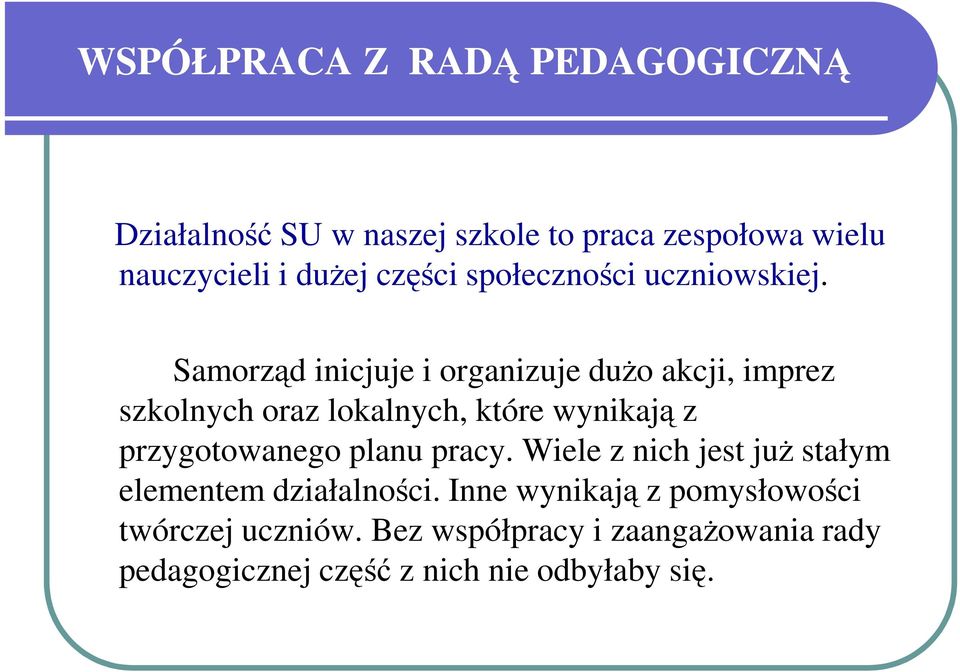 WSPÓŁPRACA Z RADĄ PEDAGOGICZNĄ

Działalność SU w naszej szkole to praca zespołowa wielu nauczycieli i dużej części społeczności uczniowskiej.

Samorząd inicjuje i organizuje dużo akcji, imprez szkolnych oraz lokalnych, które wynikają z przygotowanego planu pracy. Wiele z nich jest już stałym elementem działalności. Inne wynikają z pomysłowości twórczej uczniów. Bez współpracy i zaangażowania rady pedagogicznej część z nich nie odbyłaby się.